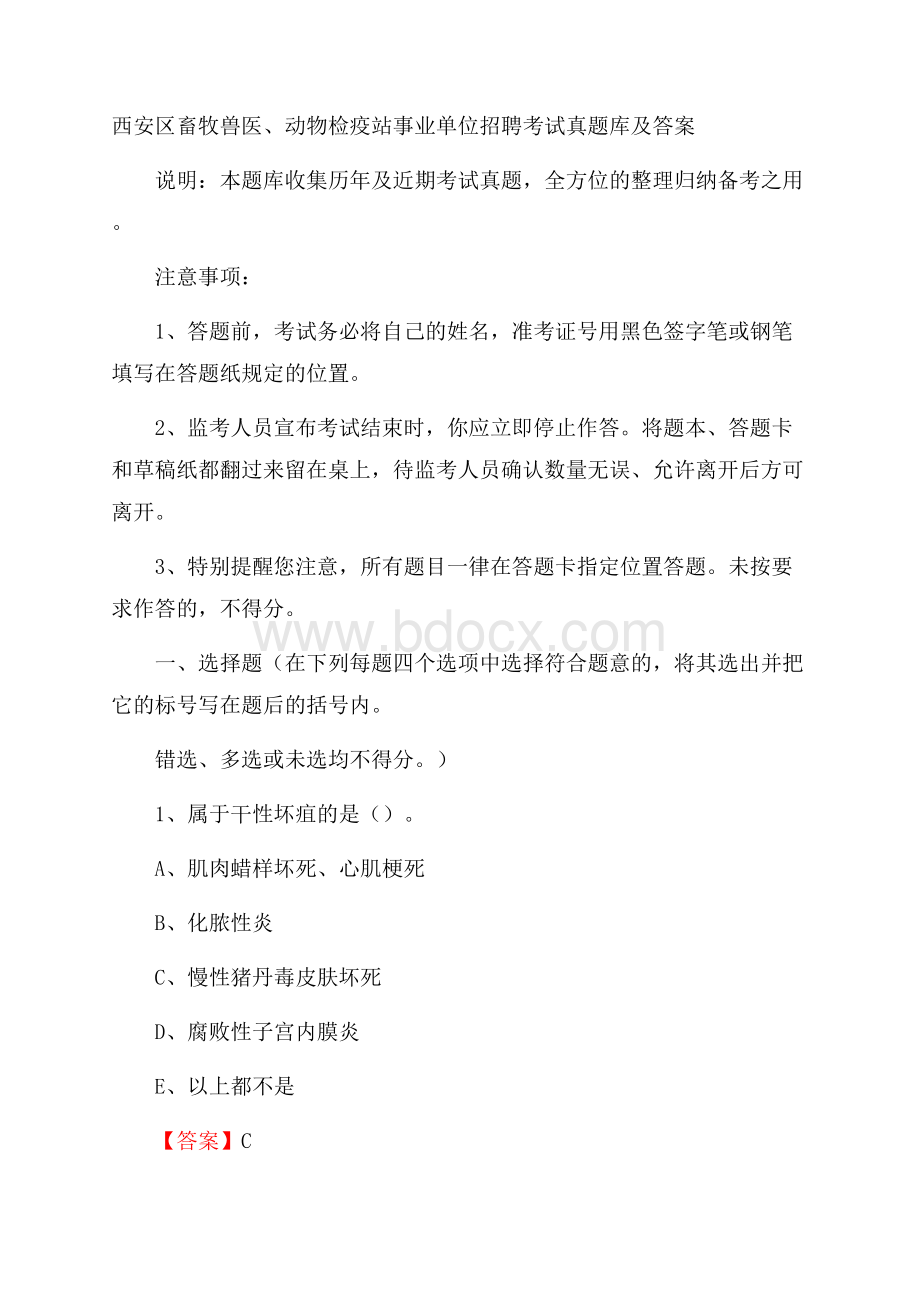 西安区畜牧兽医、动物检疫站事业单位招聘考试真题库及答案

说明：本题库收集历年及近期考试真题，全方位的整理归纳备考之用。

注意事项：

1、答题前，考试务必将自己的姓名，准考证号用黑色签字笔或钢笔填写在答题纸规定的位置。

2、监考人员宣布考试结束时，你应立即停止作答。将题本、答题卡和草稿纸都翻过来留在桌上，待监考人员确认数量无误、允许离开后方可离开。

3、特别提醒您注意，所有题目一律在答题卡指定位置答题。未按要求作答的，不得分。

www.bdocx.com

一、选择题（在下列每题四个选项中选择符合题意的，将其选出并把它的标号写在题后的括号内。

错选、多选或未选均不得分。）

1、属于干性坏疽的是（）。

A、肌肉蜡样坏死、心肌梗死

B、化脓性炎

C、慢性猪丹毒皮肤坏死

D、腐败性子宫内膜炎

E、以上都不是

【答案】C